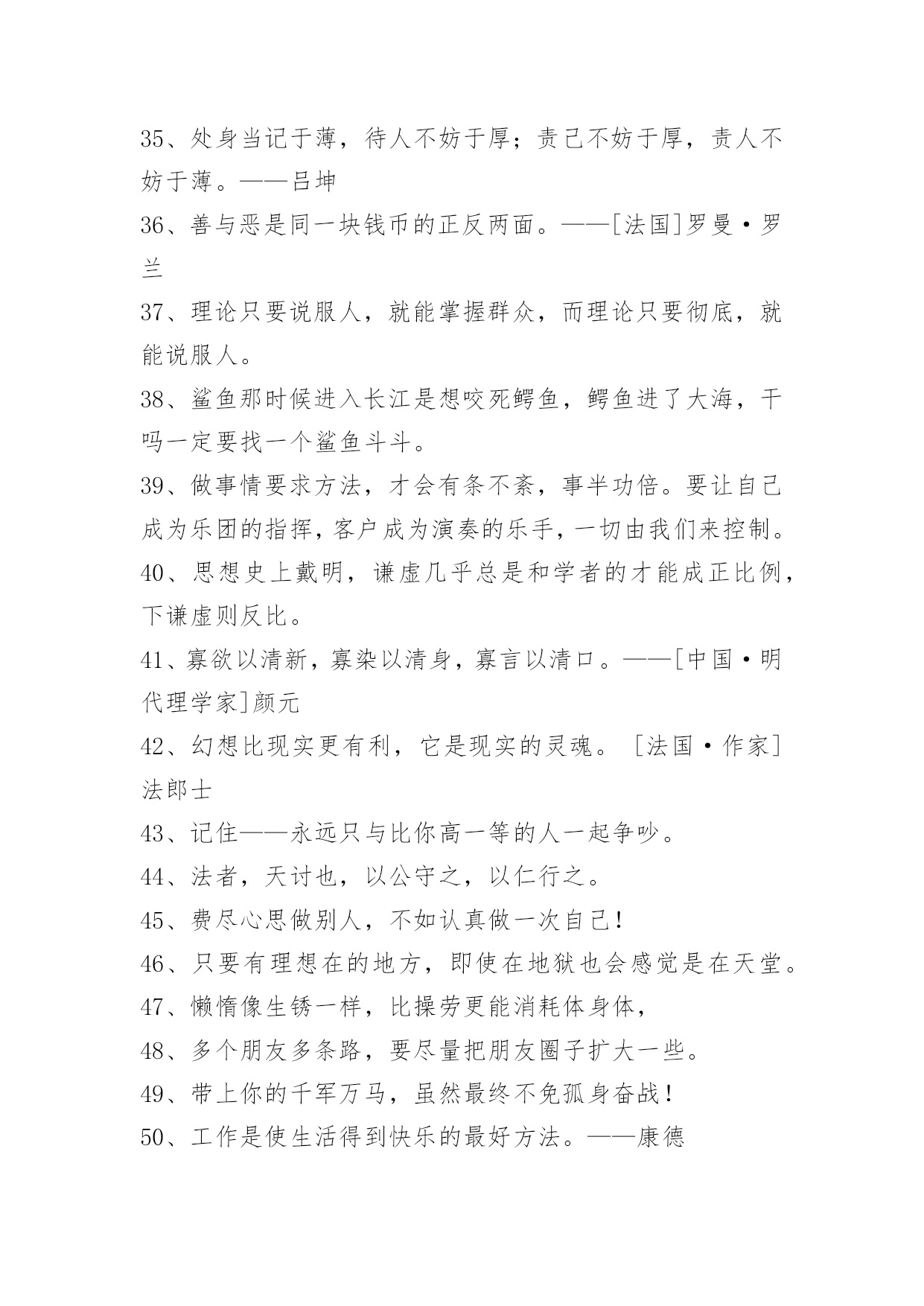 35、处身当记于薄，待人不妨于厚；责己不妨于厚，责人不妨于薄。——吕坤

36、善与恶是同一块钱币的正反两面。——[法国]罗曼·罗兰

37、理论只要说服人，就能掌握群众，而理论只要彻底，就能说服人。

38、鲨鱼那时候进入长江是想咬死鳄鱼，鳄鱼进了大海，干吗一定要找一个鲨鱼斗斗。

39、做事情要求方法，才会有条不紊，事半功倍。要让自己成为乐团的指挥，客户成为演奏的乐手，一切由我们来控制。

40、思想史上戴明，谦虚几乎总是和学者的才能成正比例，下谦虚则反比。

41、寡欲以清新，寡染以清身，寡言以清口。——[中国·明代理学家]颜元

42、幻想比现实更有利，它是现实的灵魂。［法国·作家］法郎士

43、记住——永远只与比你高一等的人一起争吵。

44、法者，天讨也，以公守之，以仁行之。

45、费尽心思做别人，不如认真做一次自己！

46、只要有理想在的地方，即使在地狱也会感觉是在天堂。

47、懒惰像生锈一样，比操劳更能消耗体身体，

48、多个朋友多条路，要尽量把朋友圈子扩大一些。

49、带上你的千军万马，虽然最终不免孤身奋战！

50、工作是使生活得到快乐的最好方法。——康德